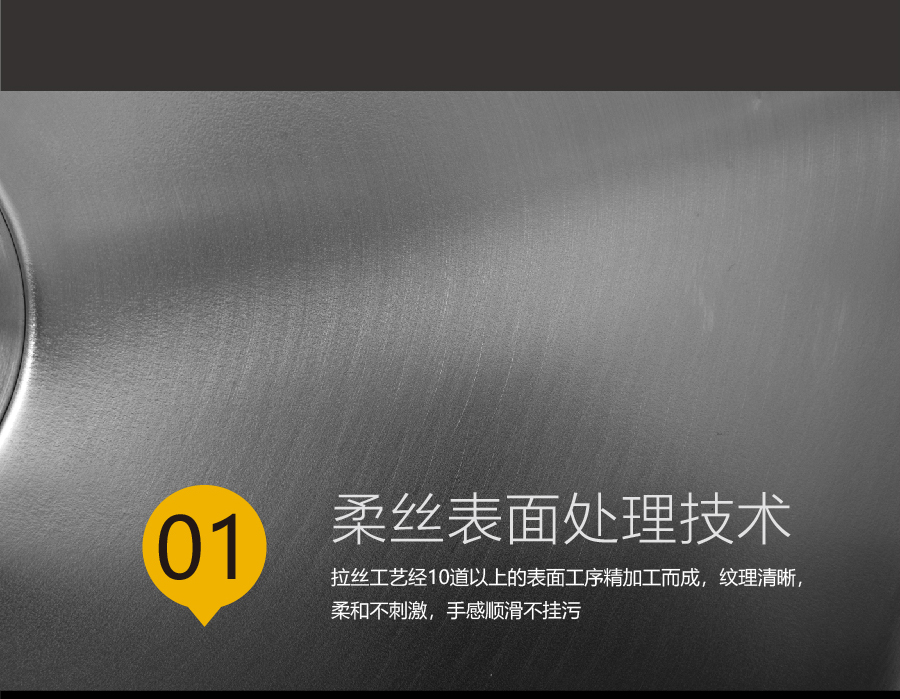 01

柔丝表面处理技术

拉丝工艺经10道以上的表面工序精加工而成，纹理清晰，柔和不刺激，手感顺滑不挂污